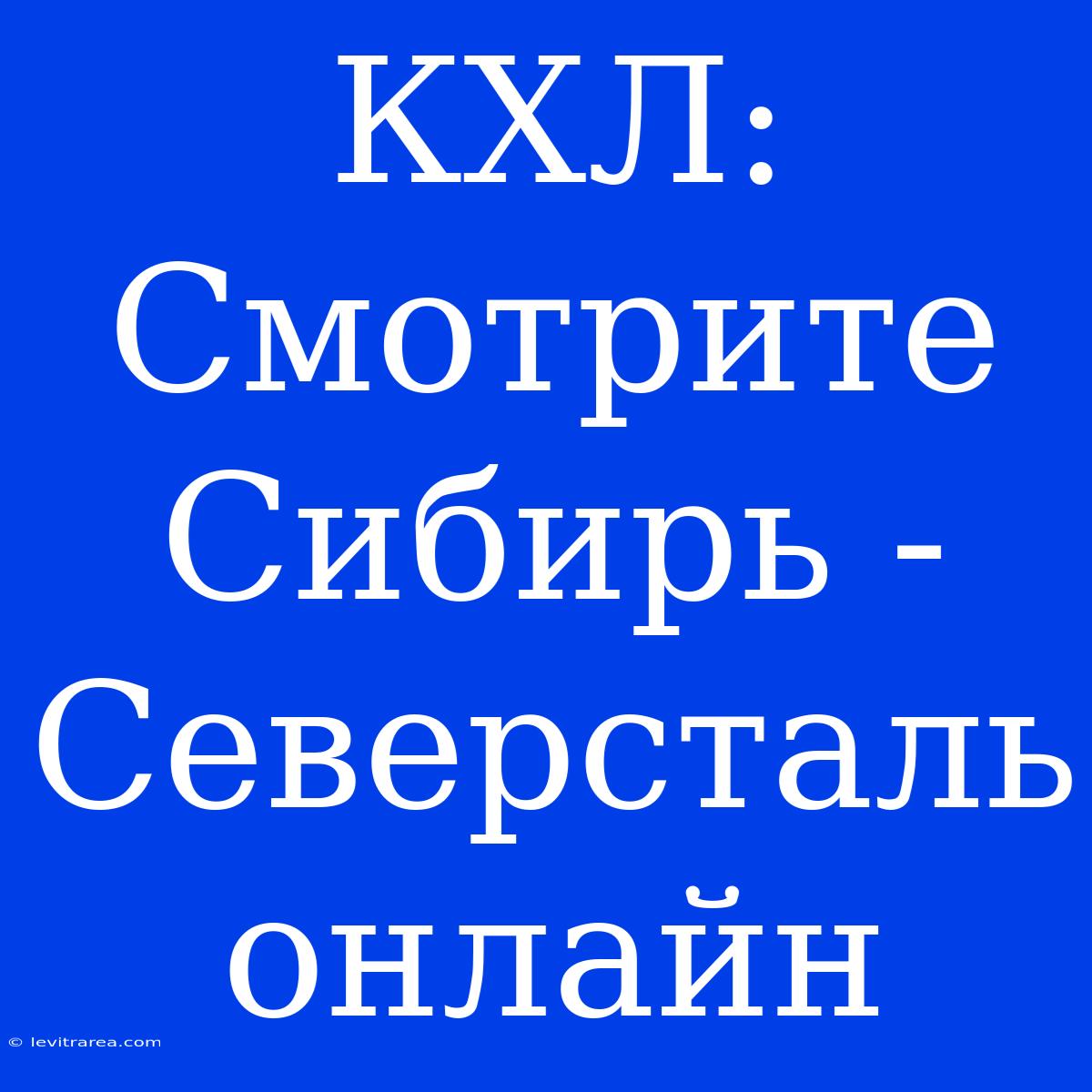 КХЛ: Смотрите Сибирь - Северсталь онлайн

© levitrarea.com